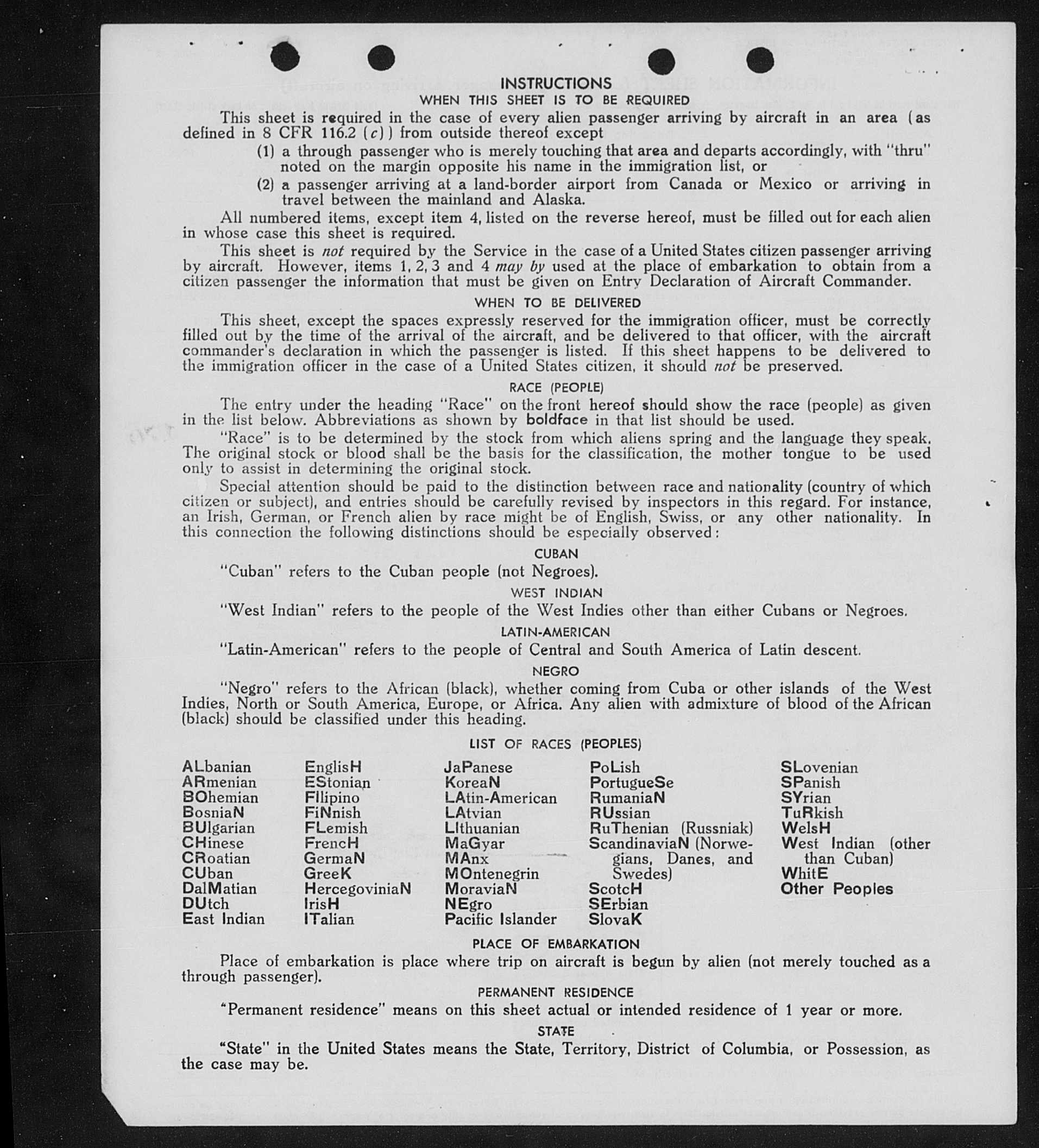 INSTRUCTIONS
WHEN THIS SHEET IS TO BE REQUIRED

This sheet is required in the case of every alien passenger arriving by aircraft in an area (as defined in 8 CFR 116.2 (c)) from outside thereof except

(1) a through passenger who is merely touching that area and departs accordingly, with "thru" noted on the margin opposite his name in the immigration list, or

(2) a passenger arriving at a land-border airport from Canada or Mexico or arriving in travel between the mainland and Alaska.

All numbered items, except item 4, listed on the reverse hereof, must be filled out for each alien in whose case this sheet is required.

This sheet is not required by the Service in the case of a United States citizen passenger arriving by aircraft. However, items 1, 2, 3 and 4 may by used at the place of embarkation to obtain from a citizen passenger the information that must be given on Entry Declaration of Aircraft Commander.

WHEN TO BE DELIVERED

This sheet, except the spaces expressly reserved for the immigration officer, must be correctly filled out by the time of the arrival of the aircraft, and be delivered to that officer, with the aircraft commander's declaration in which the passenger is listed. If this sheet happens to be delivered to the immigration officer in the case of a United States citizen, it should not be preserved.

RACE (PEOPLE)

The entry under the heading "Race" on the front hereof should show the race (people) as given in the list below. Abbreviations as shown by boldface in that list should be used.

"Race" is to be determined by the stock from which aliens spring and the language they speak. The original stock or blood shall be the basis for the classification, the mother tongue to be used only to assist in determining the original stock.

Special attention should be paid to the distinction between race and nationality (country of which citizen or subject), and entries should be carefully revised by inspectors in this regard. For instance, an Irish, German, or French alien by race might be of English, Swiss, or any other nationality. In this connection the following distinctions should be especially observed:

CUBAN

"Cuban" refers to the Cuban people (not Negroes).

WEST INDIAN

"West Indian" refers to the people of the West Indies other than either Cubans or Negroes.

LATIN-AMERICAN

"Latin-American" refers to the people of Central and South America of Latin descent.

NEGRO

"Negro" refers to the African (black), whether coming from Cuba or other islands of the West Indies, North or South America, Europe, or Africa. Any alien with admixture of blood of the African (black) should be classified under this heading.

LIST OF RACES (PEOPLES)

ALbanian
ARmenian
BOhemian
BosniaN
BUlgarian
CHinese
CRoatian
CUban
DalMatian
DUtch
East Indian

EnglisH
EStonian
FIlipino
FiNnish
FLemish
FrencH
GermaN
GreeK
HercegoviniaN
IrisH
ITalian

JaPanese
KoreaN
LAtin-American
LAtvian
LIthuanian
MaGyar
MAnx
MOntenegrin
MoraviaN
NEgro
Pacific Islander

PoLish
PortugueSe
RumaniaN
RUssian
RuThenian (Russniak)
ScandinaviaN (Norwegians, Danes, and Swedes)
ScotcH
SErbian
SlovaK

SLovenian
SPanish
SYrian
TuRkish
WelsH
West Indian (other than Cuban)
WhitE
Other Peoples

PLACE OF EMBARKATION

Place of embarkation is place where trip on aircraft is begun by alien (not merely touched as a through passenger).

PERMANENT RESIDENCE

"Permanent residence" means on this sheet actual or intended residence of 1 year or more.

STATE

"State" in the United States means the State, Territory, District of Columbia, or Possession, as the case may be.